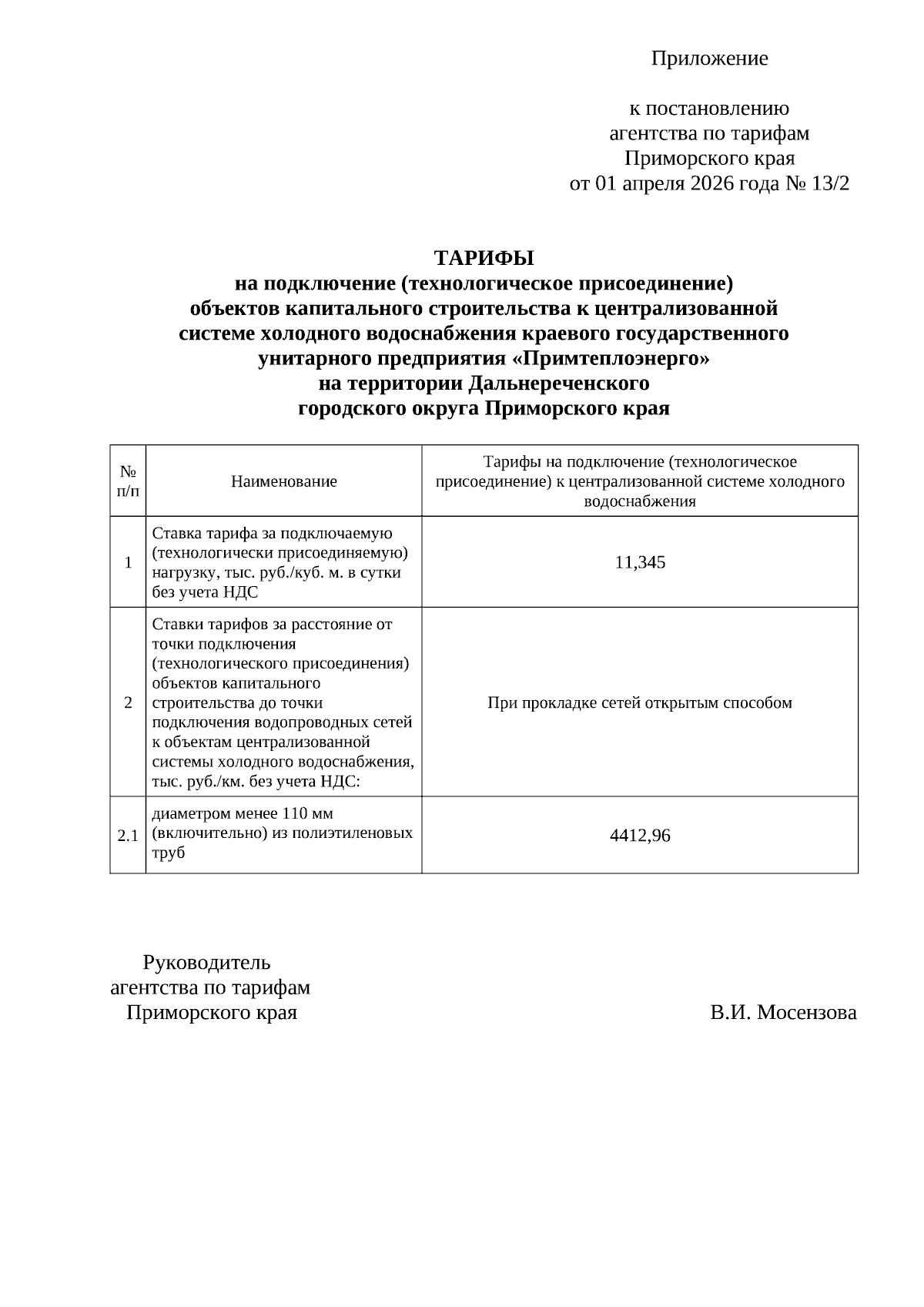 Приложение

к постановлению
агентства по тарифам
Приморского края
от 01 апреля 2026 года № 13/2

ТАРИФЫ
на подключение (технологическое присоединение)
объектов капитального строительства к централизованной
системе холодного водоснабжения краевого государственного
унитарного предприятия «Примтеплоэнерго»
на территории Дальнереченского
городского округа Приморского края

| № п/п | Наименование | Тарифы на подключение (технологическое присоединение) к централизованной системе холодного водоснабжения |
|---|---|---|
| 1 | Ставка тарифа за подключаемую (технологически присоединяемую) нагрузку, тыс. руб./куб. м. в сутки без учета НДС | 11,345 |
| 2 | Ставки тарифов за расстояние от точки подключения (технологического присоединения) объектов капитального строительства до точки подключения водопроводных сетей к объектам централизованной системы холодного водоснабжения, тыс. руб./км. без учета НДС: | При прокладке сетей открытым способом |
| 2.1 | диаметром менее 110 мм (включительно) из полиэтиленовых труб | 4412,96 |

Руководитель
агентства по тарифам
Приморского края

В.И. Мосензова